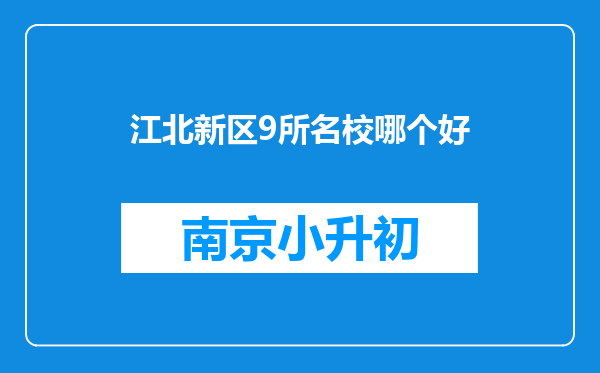 江北新区9所名校哪个好

南京小升初